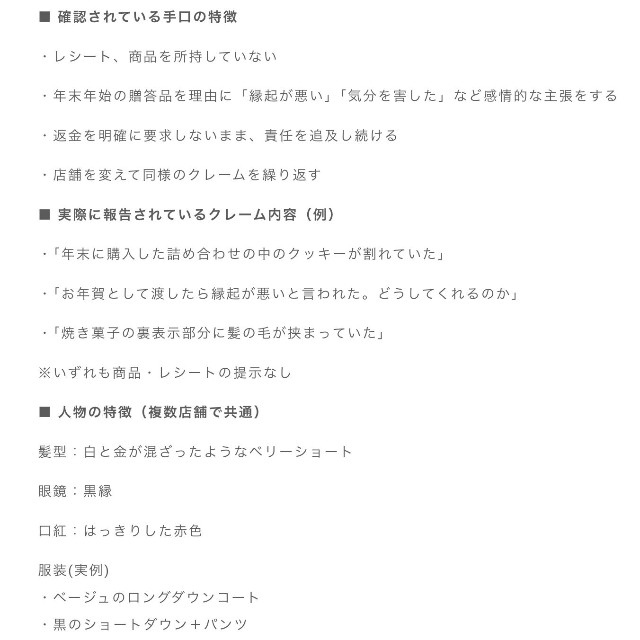 ■ 確認されている手口の特徴

・レシート、商品を所持していない

・年末年始の贈答品を理由に「縁起が悪い」「気分を害した」など感情的な主張をする

・返金を明確に要求しないまま、責任を追及し続ける

・店舗を変えて同様のクレームを繰り返す

■ 実際に報告されているクレーム内容（例）

・「年末に購入した詰め合わせの中のクッキーが割れていた」

・「お年賀として渡したら縁起が悪いと言われた。どうしてくれるのか」

・「焼き菓子の裏表示部分に髪の毛が挟まっていた」

※いずれも商品・レシートの提示なし

■ 人物の特徴（複数店舗で共通）

髪型：白と金が混ざったようなベリーショート

眼鏡：黒縁

口紅：はっきりした赤色

服装(実例)
・ベージュのロングダウンコート
・黒のショートダウン＋パンツ